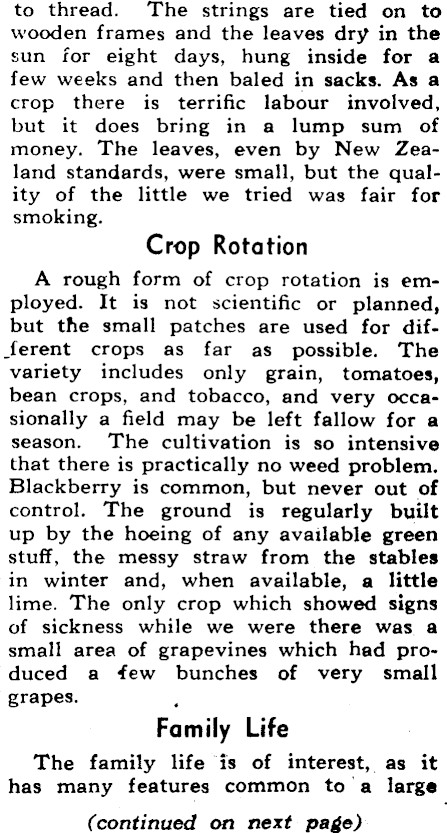 to thread. The strings are tied on to wooden frames and the leaves dry in the sun for eight days, hung inside for a few weeks and then baled in sacks. As a crop there is terrific labour involved, but it does bring in a lump sum of money. The leaves, even by New Zealand standards, were small, but the quality of the little we tried was fair for smoking.

Crop Rotation

A rough form of crop rotation is employed. It is not scientific or planned, but the small patches are used for different crops as far as possible. The variety includes only grain, tomatoes, bean crops, and tobacco, and very occasionally a field may be left fallow for a season. The cultivation is so intensive that there is practically no weed problem. Blackberry is common, but never out of control. The ground is regularly built up by the hoeing of any available green stuff, the messy straw from the stables in winter and, when available, a little lime. The only crop which showed signs of sickness while we were there was a small area of grapevines which had produced a few bunches of very small grapes.

Family Life

The family life is of interest, as it has many features common to a large

(continued on next page)